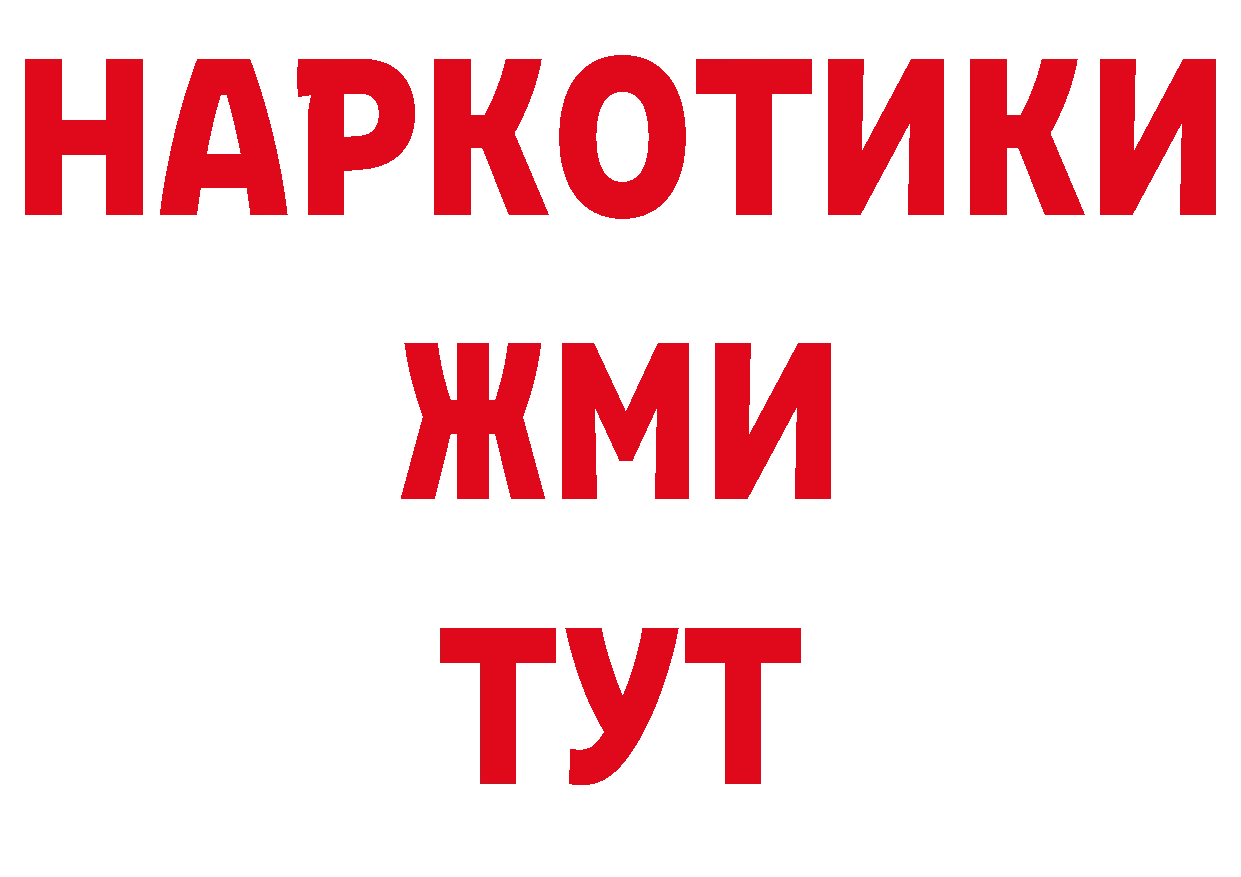 НАРКОТИКИ
ЖМИ
ТУТ